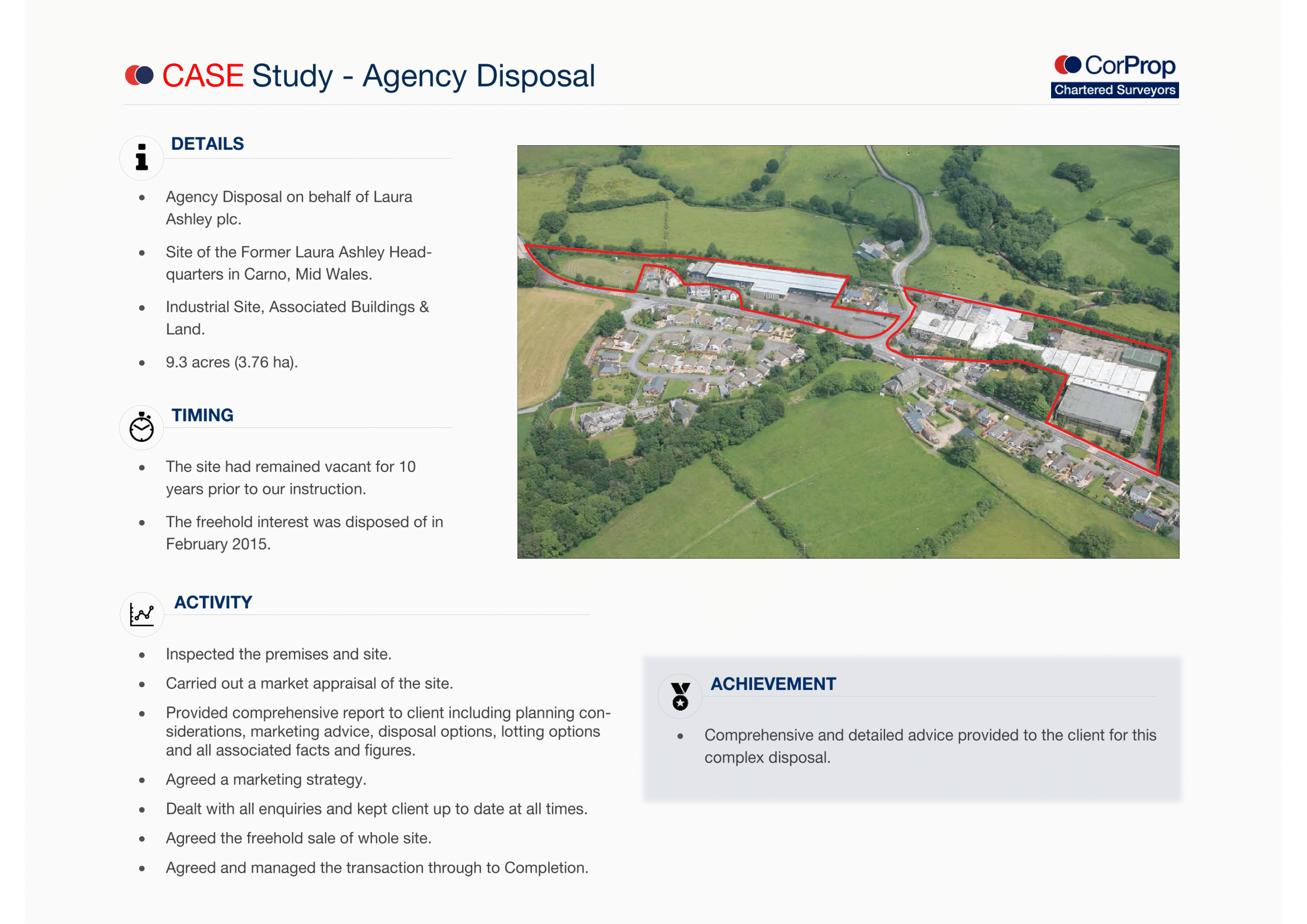 CASE Study - Agency Disposal

CorProp
Chartered Surveyors

DETAILS

- Agency Disposal on behalf of Laura Ashley plc.
- Site of the Former Laura Ashley Headquarters in Carno, Mid Wales.
- Industrial Site, Associated Buildings & Land.
- 9.3 acres (3.76 ha).

TIMING

- The site had remained vacant for 10 years prior to our instruction.
- The freehold interest was disposed of in February 2015.

ACTIVITY

- Inspected the premises and site.
- Carried out a market appraisal of the site.
- Provided comprehensive report to client including planning considerations, marketing advice, disposal options, lotting options and all associated facts and figures.
- Agreed a marketing strategy.
- Dealt with all enquiries and kept client up to date at all times.
- Agreed the freehold sale of whole site.
- Agreed and managed the transaction through to Completion.

ACHIEVEMENT

- Comprehensive and detailed advice provided to the client for this complex disposal.